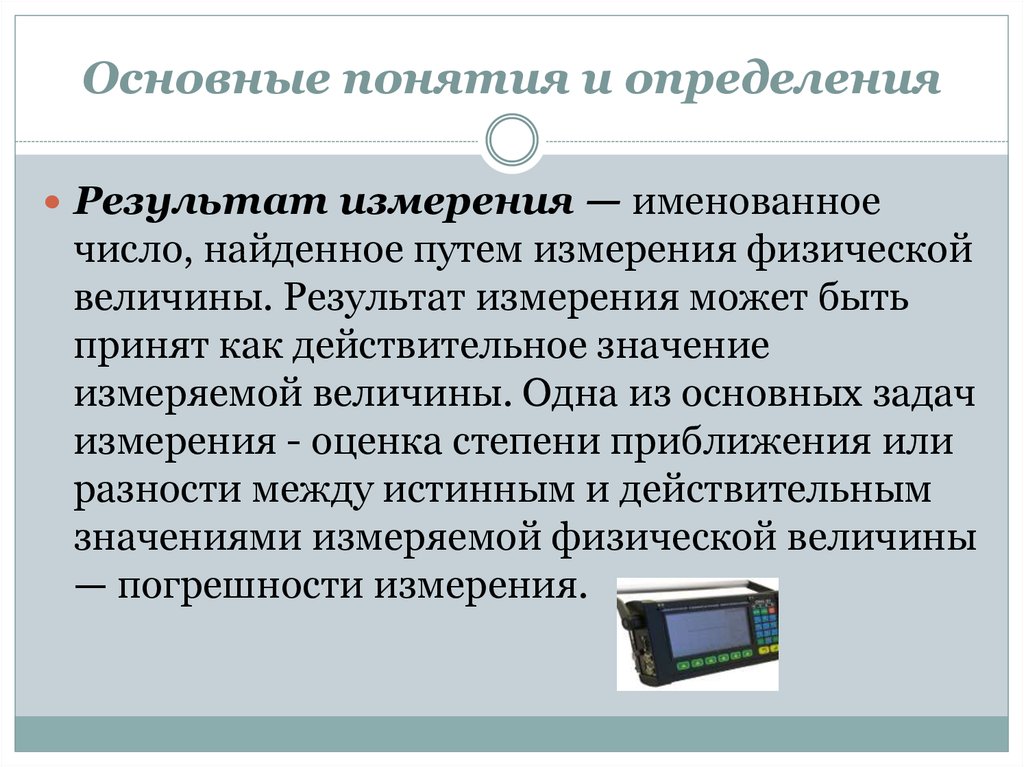 Основные понятия и определения

Результат измерения — именованное число, найденное путем измерения физической величины. Результат измерения может быть принят как действительное значение измеряемой величины. Одна из основных задач измерения - оценка степени приближения или разности между истинным и действительным значениями измеряемой физической величины — погрешности измерения.